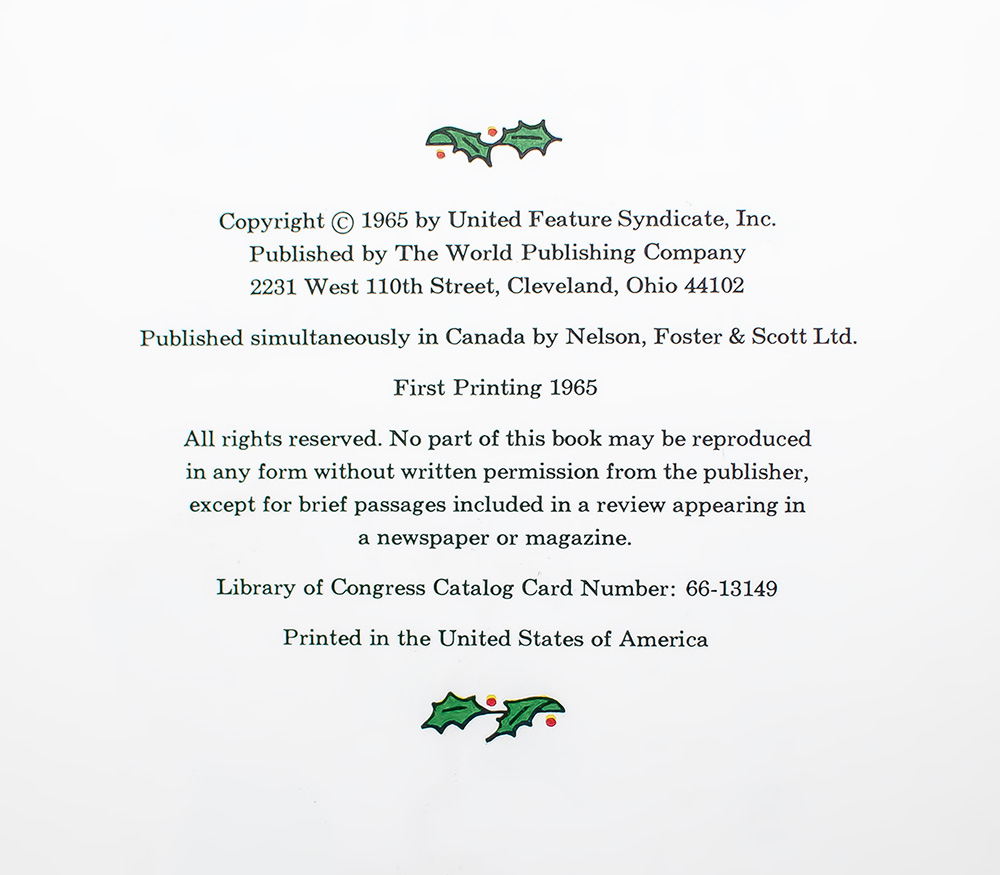 Copyright © 1965 by United Feature Syndicate, Inc.
Published by The World Publishing Company
2231 West 110th Street, Cleveland, Ohio 44102

Published simultaneously in Canada by Nelson, Foster & Scott Ltd.

First Printing 1965

All rights reserved. No part of this book may be reproduced in any form without written permission from the publisher, except for brief passages included in a review appearing in a newspaper or magazine.

Library of Congress Catalog Card Number: 66-13149

Printed in the United States of America